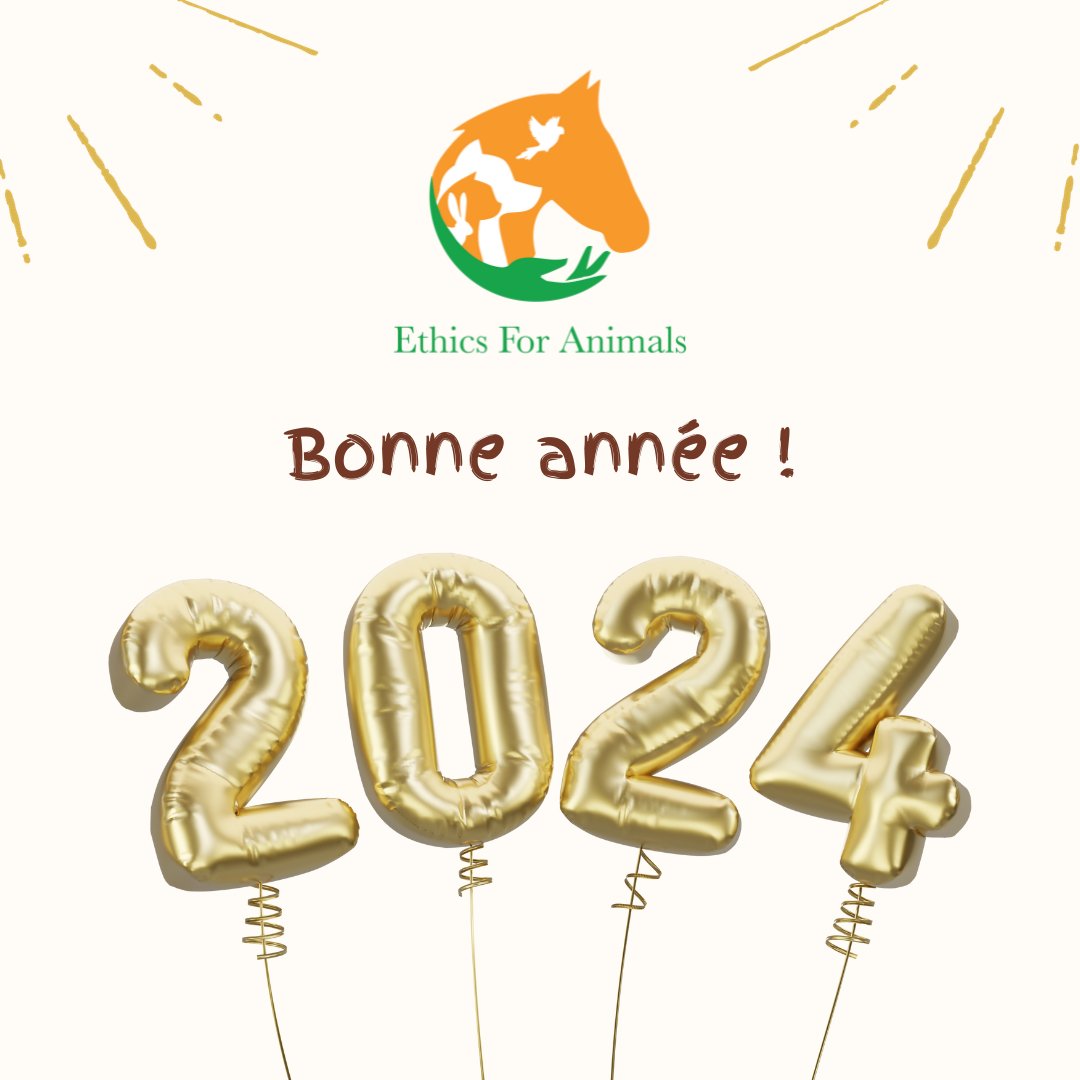 Ethics For Animals

Bonne année !

2024